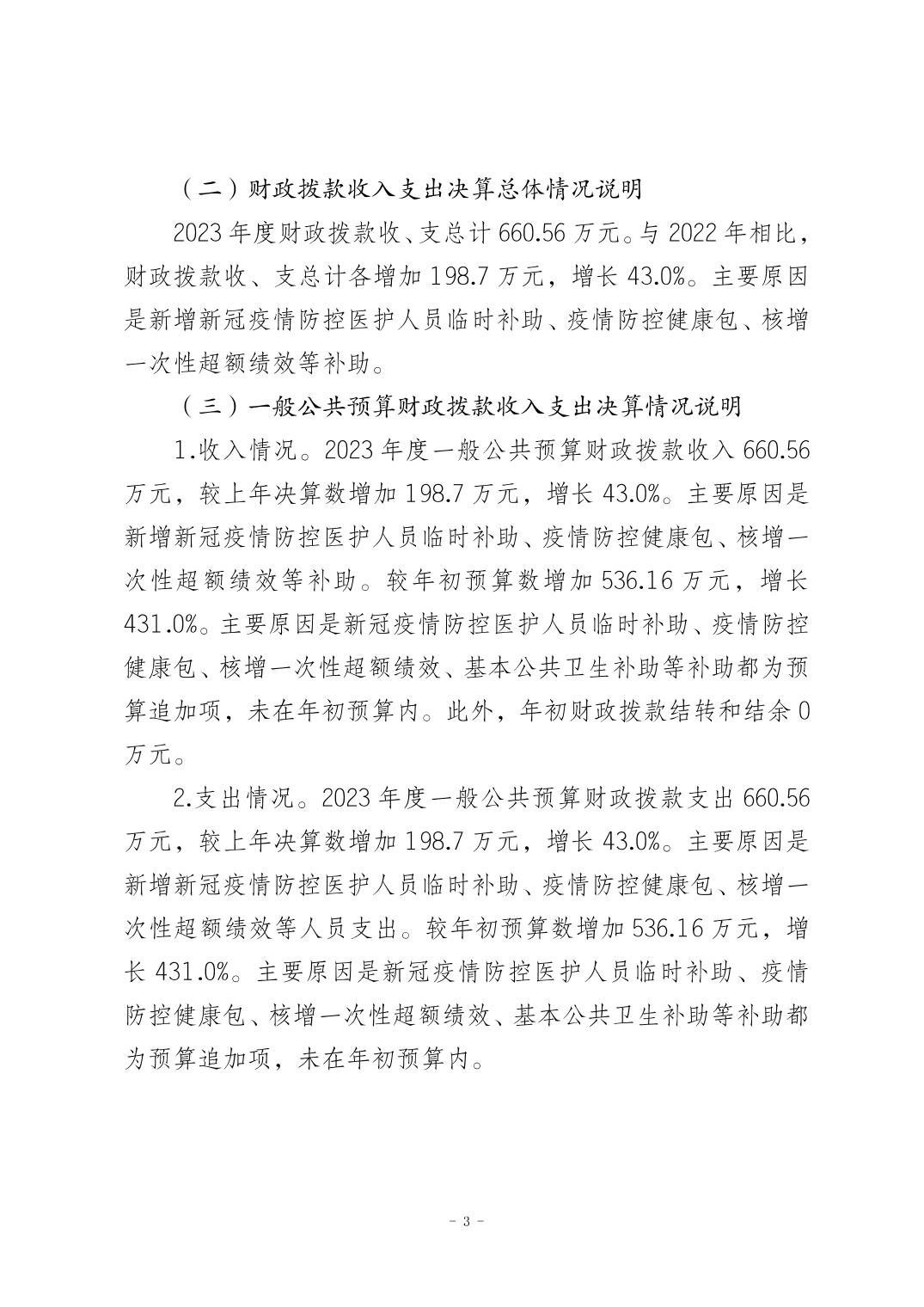 （二）财政拨款收入支出决算总体情况说明

2023年度财政拨款收、支总计660.56万元。与2022年相比，财政拨款收、支总计各增加198.7万元，增长43.0%。主要原因是新增新冠疫情防控医护人员临时补助、疫情防控健康包、核增一次性超额绩效等补助。

（三）一般公共预算财政拨款收入支出决算情况说明

1.收入情况。2023年度一般公共预算财政拨款收入660.56万元，较上年决算数增加198.7万元，增长43.0%。主要原因是新增新冠疫情防控医护人员临时补助、疫情防控健康包、核增一次性超额绩效等补助。较年初预算数增加536.16万元，增长431.0%。主要原因是新冠疫情防控医护人员临时补助、疫情防控健康包、核增一次性超额绩效、基本公共卫生补助等补助都为预算追加项，未在年初预算内。此外，年初财政拨款结转和结余0万元。

2.支出情况。2023年度一般公共预算财政拨款支出660.56万元，较上年决算数增加198.7万元，增长43.0%。主要原因是新增新冠疫情防控医护人员临时补助、疫情防控健康包、核增一次性超额绩效等人员支出。较年初预算数增加536.16万元，增长431.0%。主要原因是新冠疫情防控医护人员临时补助、疫情防控健康包、核增一次性超额绩效、基本公共卫生补助等补助都为预算追加项，未在年初预算内。

- 3 -